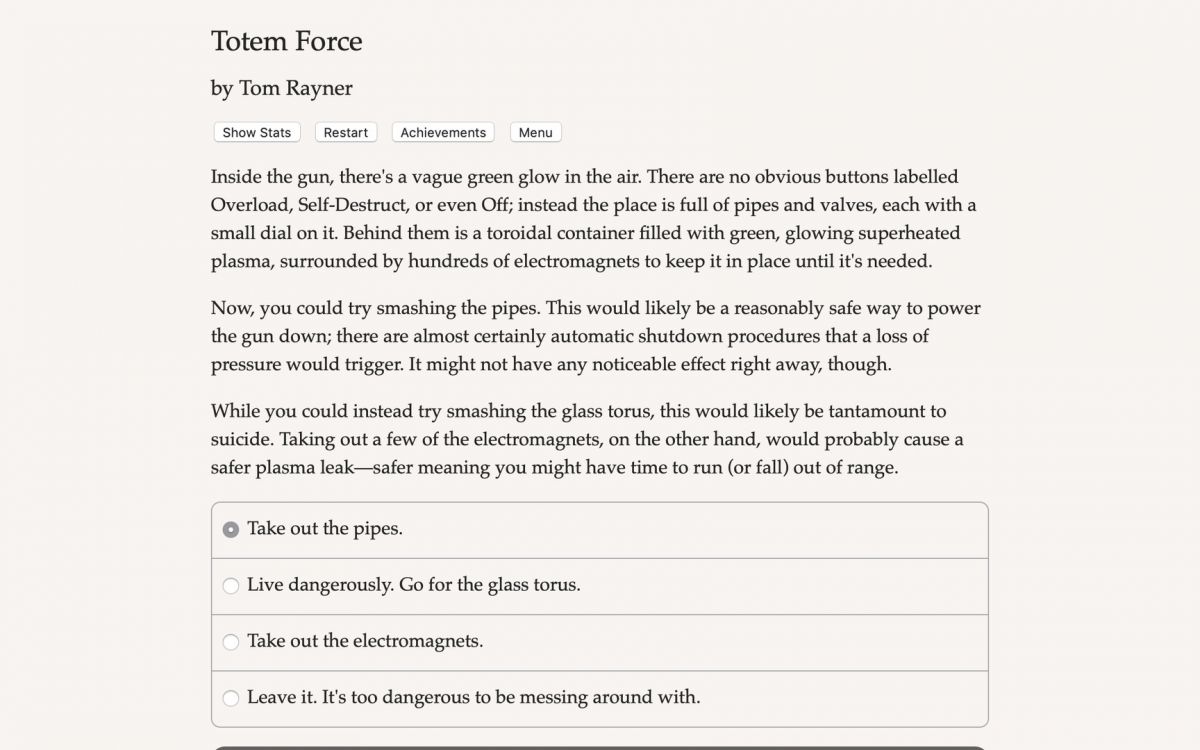 Totem Force

by Tom Rayner

Show Stats Restart Achievements Menu

Inside the gun, there's a vague green glow in the air. There are no obvious buttons labelled Overload, Self-Destruct, or even Off; instead the place is full of pipes and valves, each with a small dial on it. Behind them is a toroidal container filled with green, glowing superheated plasma, surrounded by hundreds of electromagnets to keep it in place until it's needed.

Now, you could try smashing the pipes. This would likely be a reasonably safe way to power the gun down; there are almost certainly automatic shutdown procedures that a loss of pressure would trigger. It might not have any noticeable effect right away, though.

While you could instead try smashing the glass torus, this would likely be tantamount to suicide. Taking out a few of the electromagnets, on the other hand, would probably cause a safer plasma leak—safer meaning you might have time to run (or fall) out of range.

Take out the pipes.

Live dangerously. Go for the glass torus.

Take out the electromagnets.

Leave it. It's too dangerous to be messing around with.